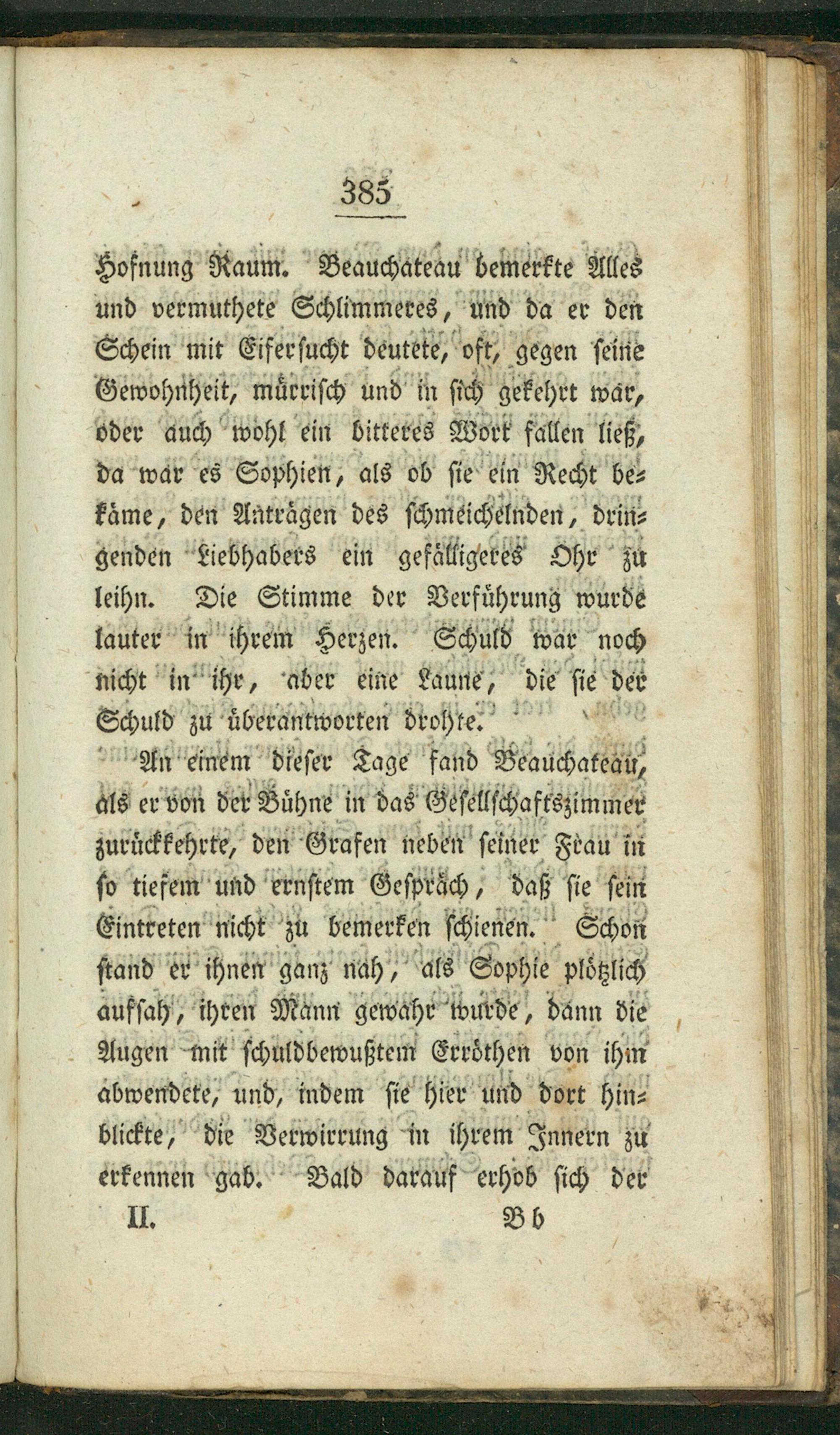 385

Hofnung Raum. Beauchateau bemerkte Alles und vermuthete Schlimmeres, und da er den Schein mit Eifersucht deutete, oft, gegen seine Gewohnheit, mürrisch und in sich gekehrt war, oder auch wohl ein bitteres Wort fallen ließ, da war es Sophien, als ob sie ein Recht bekäme, den Anträgen des schmeichelnden, dringenden Liebhabers ein gefälligeres Ohr zu leihn. Die Stimme der Verführung wurde lauter in ihrem Herzen. Schuld war noch nicht in ihr, aber eine Laune, die sie der Schuld zu überantworten drohte.

An einem dieser Tage fand Beauchateau, als er von der Bühne in das Gesellschaftszimmer zurückkehrte, den Grafen neben seiner Frau in so tiefem und ernstem Gespräch, daß sie sein Eintreten nicht zu bemerken schienen. Schon stand er ihnen ganz nah, als Sophie plötzlich aufsah, ihren Mann gewahr wurde, dann die Augen mit schuldbewußtem Erröthen von ihm abwendete, und, indem sie hier und dort hinblickte, die Verwirrung in ihrem Innern zu erkennen gab. Bald darauf erhob sich der

II. Bb